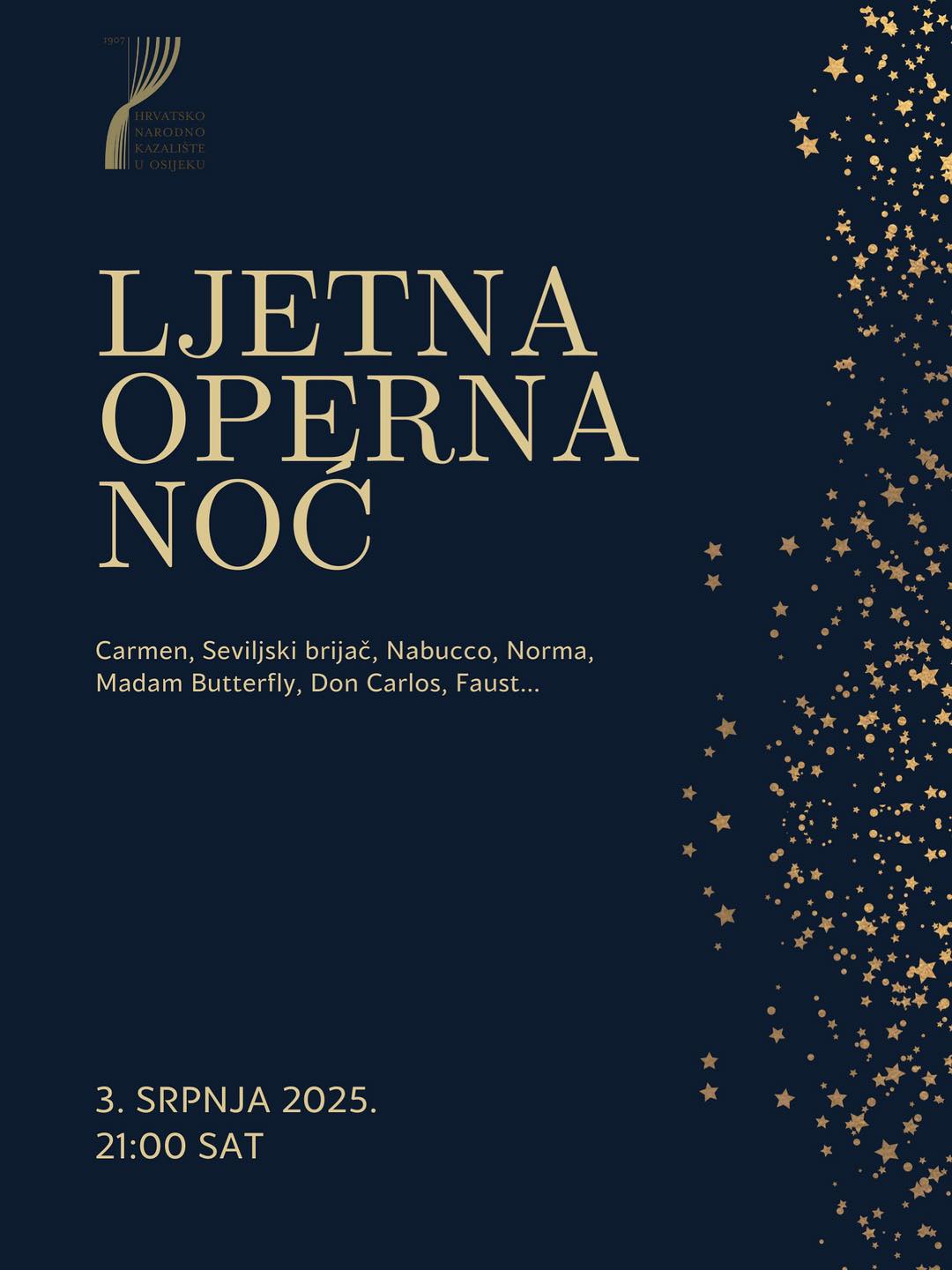 1907
HRVATSKO
NARODNO
KAZALIŠTE
U OSIJEKU

LJETNA OPERNA NOĆ

Carmen, Seviljski brijač, Nabucco, Norma, Madam Butterfly, Don Carlos, Faust...

3. SRPNJA 2025.
21:00 SAT